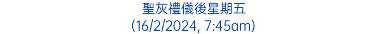 聖灰禮儀後星期五
(16/2/2024, 7:45am)